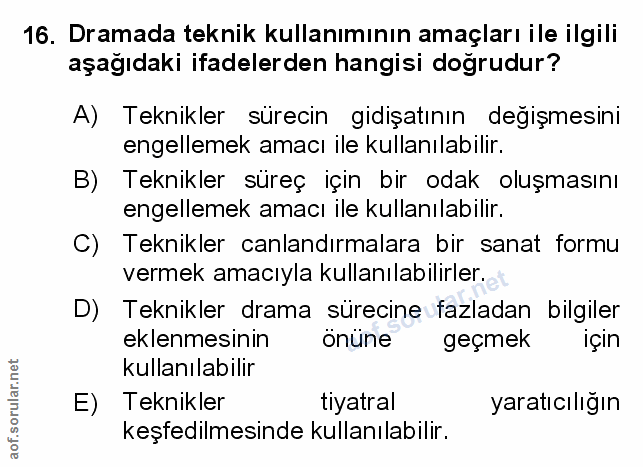 16. Dramada teknik kullanımının amaçları ile ilgili aşağıdaki ifadelerden hangisi doğrudur?

A) Teknikler sürecin gidişatının değişmesini engellemek amacı ile kullanılabilir.

B) Teknikler süreç için bir odak oluşmasını engellemek amacı ile kullanılabilir.

C) Teknikler canlandırmalara bir sanat formu vermek amacıyla kullanılabilirler.

D) Teknikler drama sürecine fazladan bilgiler eklenmesinin önüne geçmek için kullanılabilir

E) Teknikler tiyatral yaratıcılığın keşfedilmesinde kullanılabilir.

aof.sorular.net

aof.sorular.net